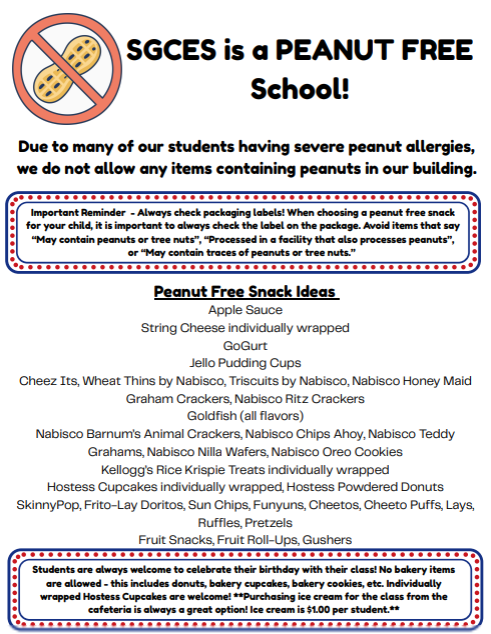 SGCES is a PEANUT FREE School!

Due to many of our students having severe peanut allergies, we do not allow any items containing peanuts in our building.

Important Reminder - Always check packaging labels! When choosing a peanut free snack for your child, it is important to always check the label on the package. Avoid items that say "May contain peanuts or tree nuts", "Processed in a facility that also processes peanuts", or "May contain traces of peanuts or tree nuts."

Peanut Free Snack Ideas

Apple Sauce
String Cheese individually wrapped
GoGurt
Jello Pudding Cups
Cheez Its, Wheat Thins by Nabisco, Triscuits by Nabisco, Nabisco Honey Maid Graham Crackers, Nabisco Ritz Crackers
Goldfish (all flavors)
Nabisco Barnum's Animal Crackers, Nabisco Chips Ahoy, Nabisco Teddy Grahams, Nabisco Nilla Wafers, Nabisco Oreo Cookies
Kellogg's Rice Krispie Treats individually wrapped
Hostess Cupcakes individually wrapped, Hostess Powdered Donuts
SkinnyPop, Frito-Lay Doritos, Sun Chips, Funyuns, Cheetos, Cheeto Puffs, Lays, Ruffles, Pretzels
Fruit Snacks, Fruit Roll-Ups, Gushers

Students are always welcome to celebrate their birthday with their class! No bakery items are allowed - this includes donuts, bakery cupcakes, bakery cookies, etc. Individually wrapped Hostess Cupcakes are welcome! **Purchasing ice cream for the class from the cafeteria is always a great option! Ice cream is $1.00 per student.**